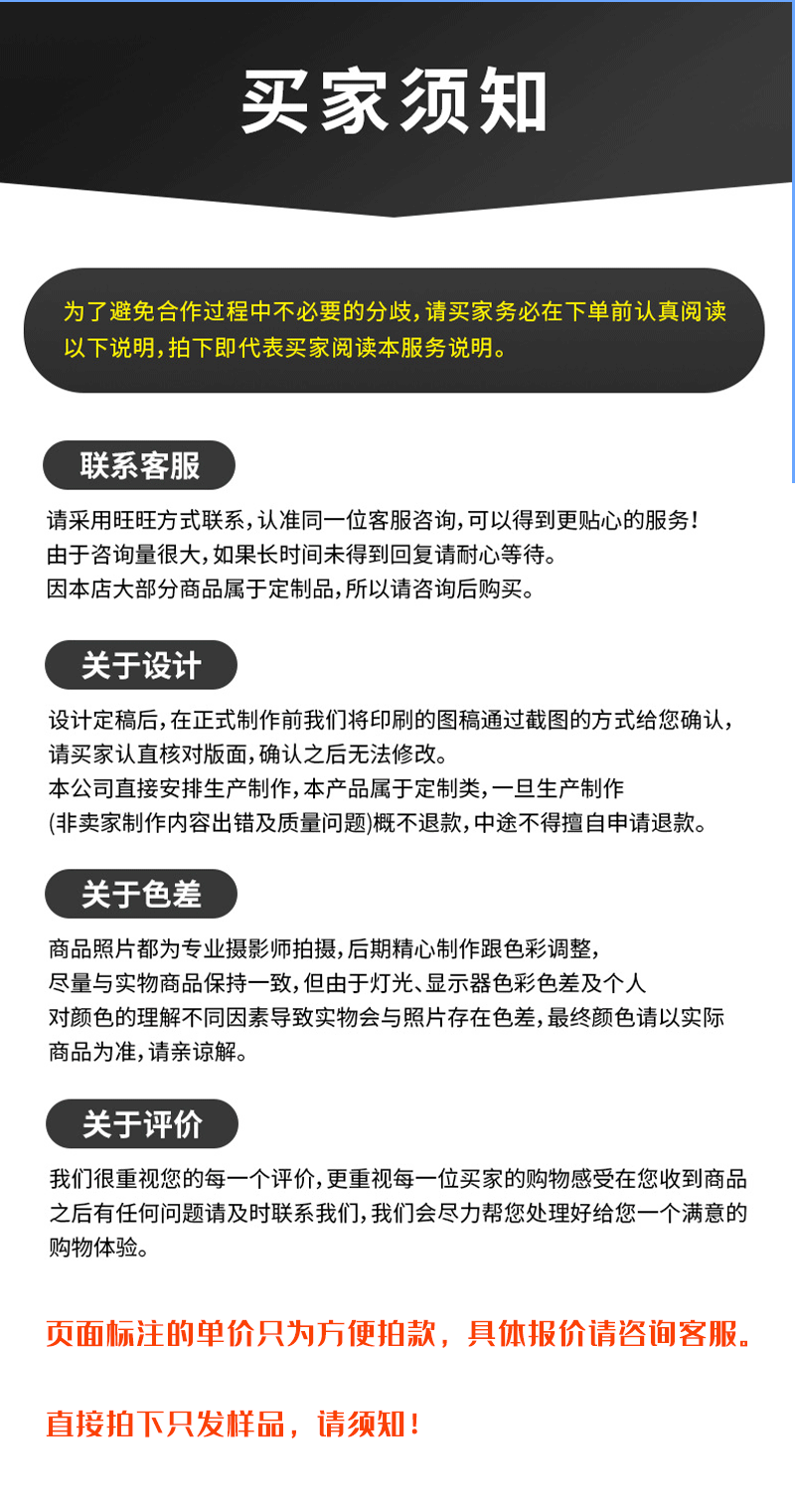 买家须知

为了避免合作过程中不必要的分歧,请买家务必在下单前认真阅读以下说明,拍下即代表买家阅读本服务说明。

联系客服

请采用旺旺方式联系,认准同一位客服咨询,可以得到更贴心的服务!
由于咨询量很大,如果长时间未得到回复请耐心等待。
因本店大部分商品属于定制品,所以请咨询后购买。

关于设计

设计定稿后,在正式制作前我们将印刷的图稿通过截图的方式给您确认,请买家认直核对版面,确认之后无法修改。
本公司直接安排生产制作,本产品属于定制类,一旦生产制作(非卖家制作内容出错及质量问题)概不退款,中途不得擅自申请退款。

关于色差

商品照片都为专业摄影师拍摄,后期精心制作跟色彩调整,尽量与实物商品保持一致,但由于灯光、显示器色彩色差及个人对颜色的理解不同因素导致实物会与照片存在色差,最终颜色请以实际商品为准,请亲谅解。

关于评价

我们很重视您的每一个评价,更重视每一位买家的购物感受在您收到商品之后有任何问题请及时联系我们,我们会尽力帮您处理好给您一个满意的购物体验。

页面标注的单价只为方便拍款,具体报价请咨询客服。

直接拍下只发样品,请须知!